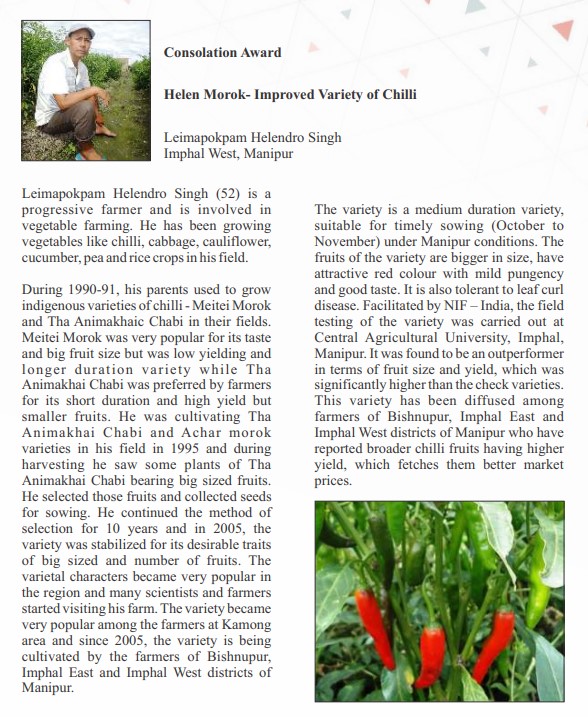 Consolation Award

Helen Morok- Improved Variety of Chilli

Leimapokpam Helendro Singh
Imphal West, Manipur

Leimapokpam Helendro Singh (52) is a progressive farmer and is involved in vegetable farming. He has been growing vegetables like chilli, cabbage, cauliflower, cucumber, pea and rice crops in his field.

During 1990-91, his parents used to grow indigenous varieties of chilli - Meitei Morok and Tha Animakhaic Chabi in their fields. Meitei Morok was very popular for its taste and big fruit size but was low yielding and longer duration variety while Tha Animakhai Chabi was preferred by farmers for its short duration and high yield but smaller fruits. He was cultivating Tha Animakhai Chabi and Achar morok varieties in his field in 1995 and during harvesting he saw some plants of Tha Animakhai Chabi bearing big sized fruits. He selected those fruits and collected seeds for sowing. He continued the method of selection for 10 years and in 2005, the variety was stabilized for its desirable traits of big sized and number of fruits. The varietal characters became very popular in the region and many scientists and farmers started visiting his farm. The variety became very popular among the farmers at Kamong area and since 2005, the variety is being cultivated by the farmers of Bishnupur, Imphal East and Imphal West districts of Manipur.

The variety is a medium duration variety, suitable for timely sowing (October to November) under Manipur conditions. The fruits of the variety are bigger in size, have attractive red colour with mild pungency and good taste. It is also tolerant to leaf curl disease. Facilitated by NIF – India, the field testing of the variety was carried out at Central Agricultural University, Imphal, Manipur. It was found to be an outperformer in terms of fruit size and yield, which was significantly higher than the check varieties. This variety has been diffused among farmers of Bishnupur, Imphal East and Imphal West districts of Manipur who have reported broader chilli fruits having higher yield, which fetches them better market prices.